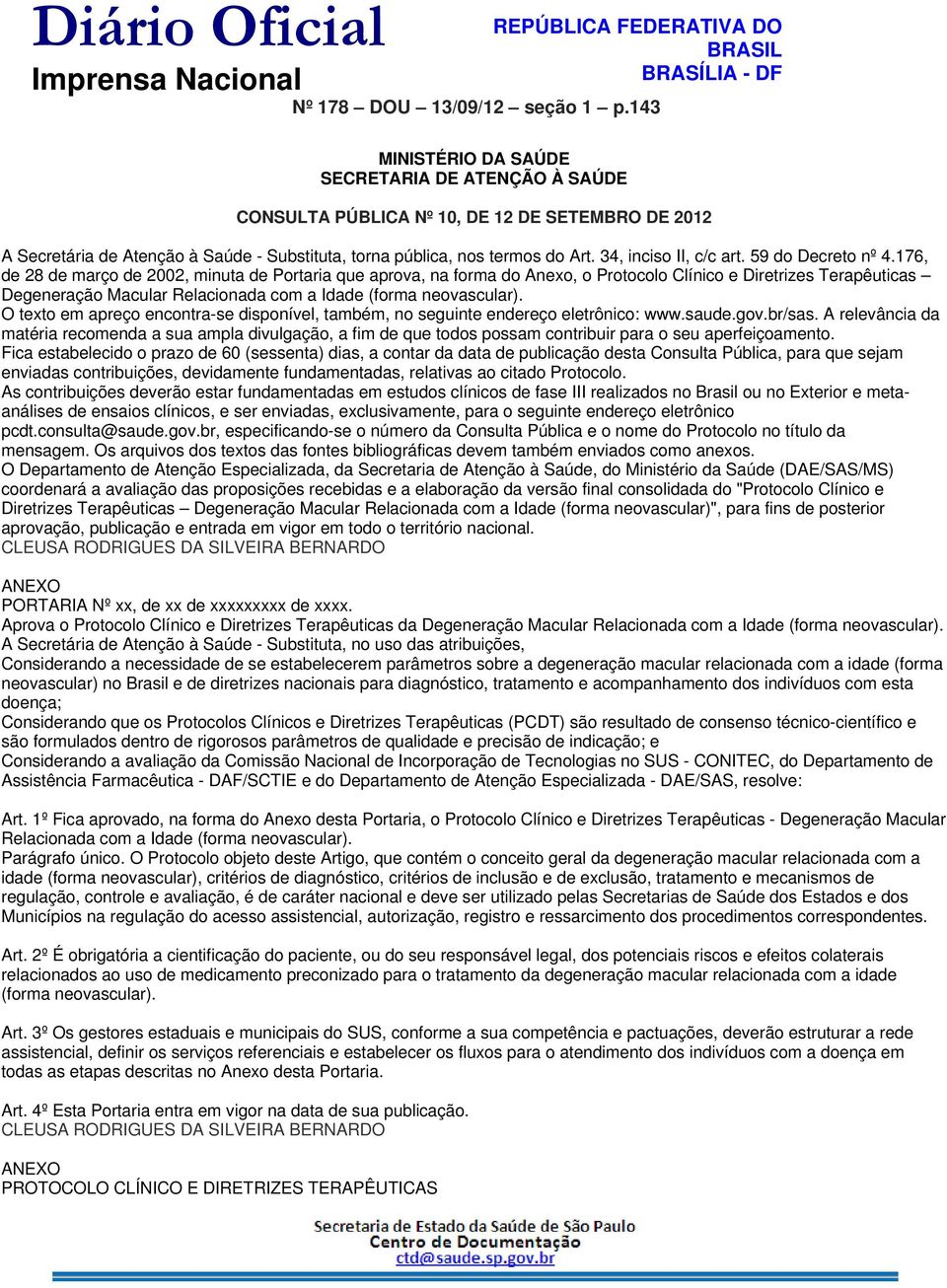 Diário Oficial
Imprensa Nacional

REPÚBLICA FEDERATIVA DO BRASIL
BRASÍLIA - DF

Nº 178 – DOU – 13/09/12 – seção 1 – p.143

MINISTÉRIO DA SAÚDE
SECRETARIA DE ATENÇÃO À SAÚDE

CONSULTA PÚBLICA Nº 10, DE 12 DE SETEMBRO DE 2012

A Secretária de Atenção à Saúde - Substituta, torna pública, nos termos do Art. 34, inciso II, c/c art. 59 do Decreto nº 4.176, de 28 de março de 2002, minuta de Portaria que aprova, na forma do Anexo, o Protocolo Clínico e Diretrizes Terapêuticas – Degeneração Macular Relacionada com a Idade (forma neovascular).
O texto em apreço encontra-se disponível, também, no seguinte endereço eletrônico: www.saude.gov.br/sas. A relevância da matéria recomenda a sua ampla divulgação, a fim de que todos possam contribuir para o seu aperfeiçoamento.
Fica estabelecido o prazo de 60 (sessenta) dias, a contar da data de publicação desta Consulta Pública, para que sejam enviadas contribuições, devidamente fundamentadas, relativas ao citado Protocolo.
As contribuições deverão estar fundamentadas em estudos clínicos de fase III realizados no Brasil ou no Exterior e meta-análises de ensaios clínicos, e ser enviadas, exclusivamente, para o seguinte endereço eletrônico pcdt.consulta@saude.gov.br, especificando-se o número da Consulta Pública e o nome do Protocolo no título da mensagem. Os arquivos dos textos das fontes bibliográficas devem também enviados como anexos.
O Departamento de Atenção Especializada, da Secretaria de Atenção à Saúde, do Ministério da Saúde (DAE/SAS/MS) coordenará a avaliação das proposições recebidas e a elaboração da versão final consolidada do "Protocolo Clínico e Diretrizes Terapêuticas – Degeneração Macular Relacionada com a Idade (forma neovascular)", para fins de posterior aprovação, publicação e entrada em vigor em todo o território nacional.
CLEUSA RODRIGUES DA SILVEIRA BERNARDO

ANEXO
PORTARIA Nº xx, de xx de xxxxxxxxx de xxxx.
Aprova o Protocolo Clínico e Diretrizes Terapêuticas da Degeneração Macular Relacionada com a Idade (forma neovascular).
A Secretária de Atenção à Saúde - Substituta, no uso das atribuições,
Considerando a necessidade de se estabelecerem parâmetros sobre a degeneração macular relacionada com a idade (forma neovascular) no Brasil e de diretrizes nacionais para diagnóstico, tratamento e acompanhamento dos indivíduos com esta doença;
Considerando que os Protocolos Clínicos e Diretrizes Terapêuticas (PCDT) são resultado de consenso técnico-científico e são formulados dentro de rigorosos parâmetros de qualidade e precisão de indicação; e
Considerando a avaliação da Comissão Nacional de Incorporação de Tecnologias no SUS - CONITEC, do Departamento de Assistência Farmacêutica - DAF/SCTIE e do Departamento de Atenção Especializada - DAE/SAS, resolve:

Art. 1º Fica aprovado, na forma do Anexo desta Portaria, o Protocolo Clínico e Diretrizes Terapêuticas - Degeneração Macular Relacionada com a Idade (forma neovascular).
Parágrafo único. O Protocolo objeto deste Artigo, que contém o conceito geral da degeneração macular relacionada com a idade (forma neovascular), critérios de diagnóstico, critérios de inclusão e de exclusão, tratamento e mecanismos de regulação, controle e avaliação, é de caráter nacional e deve ser utilizado pelas Secretarias de Saúde dos Estados e dos Municípios na regulação do acesso assistencial, autorização, registro e ressarcimento dos procedimentos correspondentes.

Art. 2º É obrigatória a cientificação do paciente, ou do seu responsável legal, dos potenciais riscos e efeitos colaterais relacionados ao uso de medicamento preconizado para o tratamento da degeneração macular relacionada com a idade (forma neovascular).

Art. 3º Os gestores estaduais e municipais do SUS, conforme a sua competência e pactuações, deverão estruturar a rede assistencial, definir os serviços referenciais e estabelecer os fluxos para o atendimento dos indivíduos com a doença em todas as etapas descritas no Anexo desta Portaria.

Art. 4º Esta Portaria entra em vigor na data de sua publicação.
CLEUSA RODRIGUES DA SILVEIRA BERNARDO

ANEXO
PROTOCOLO CLÍNICO E DIRETRIZES TERAPÊUTICAS

Secretaria de Estado da Saúde de São Paulo
Centro de Documentação
ctd@saude.sp.gov.br